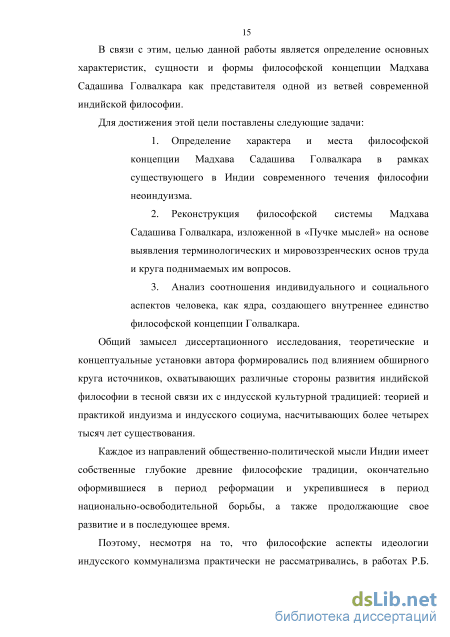 15

В связи с этим, целью данной работы является определение основных характеристик, сущности и формы философской концепции Мадхава Садашива Голвалкара как представителя одной из ветвей современной индийской философии.

Для достижения этой цели поставлены следующие задачи:

1. Определение характера и места философской концепции Мадхава Садашива Голвалкара в рамках существующего в Индии современного течения философии неоиндуизма.

2. Реконструкция философской системы Мадхава Садашива Голвалкара, изложенной в «Пучке мыслей» на основе выявления терминологических и мировоззренческих основ труда и круга поднимаемых им вопросов.

3. Анализ соотношения индивидуального и социального аспектов человека, как ядра, создающего внутреннее единство философской концепции Голвалкара.

Общий замысел диссертационного исследования, теоретические и концептуальные установки автора формировались под влиянием обширного круга источников, охватывающих различные стороны развития индийской философии в тесной связи их с индусской культурной традицией: теорией и практикой индуизма и индусского социума, насчитывающих более четырех тысяч лет существования.

Каждое из направлений общественно-политической мысли Индии имеет собственные глубокие древние философские традиции, окончательно оформившиеся в период реформации и укрепившиеся в период национально-освободительной борьбы, а также продолжающие свое развитие и в последующее время.

Поэтому, несмотря на то, что философские аспекты идеологии индусского коммунализма практически не рассматривались, в работах Р.Б.

dsLib.net
библиотека диссертаций